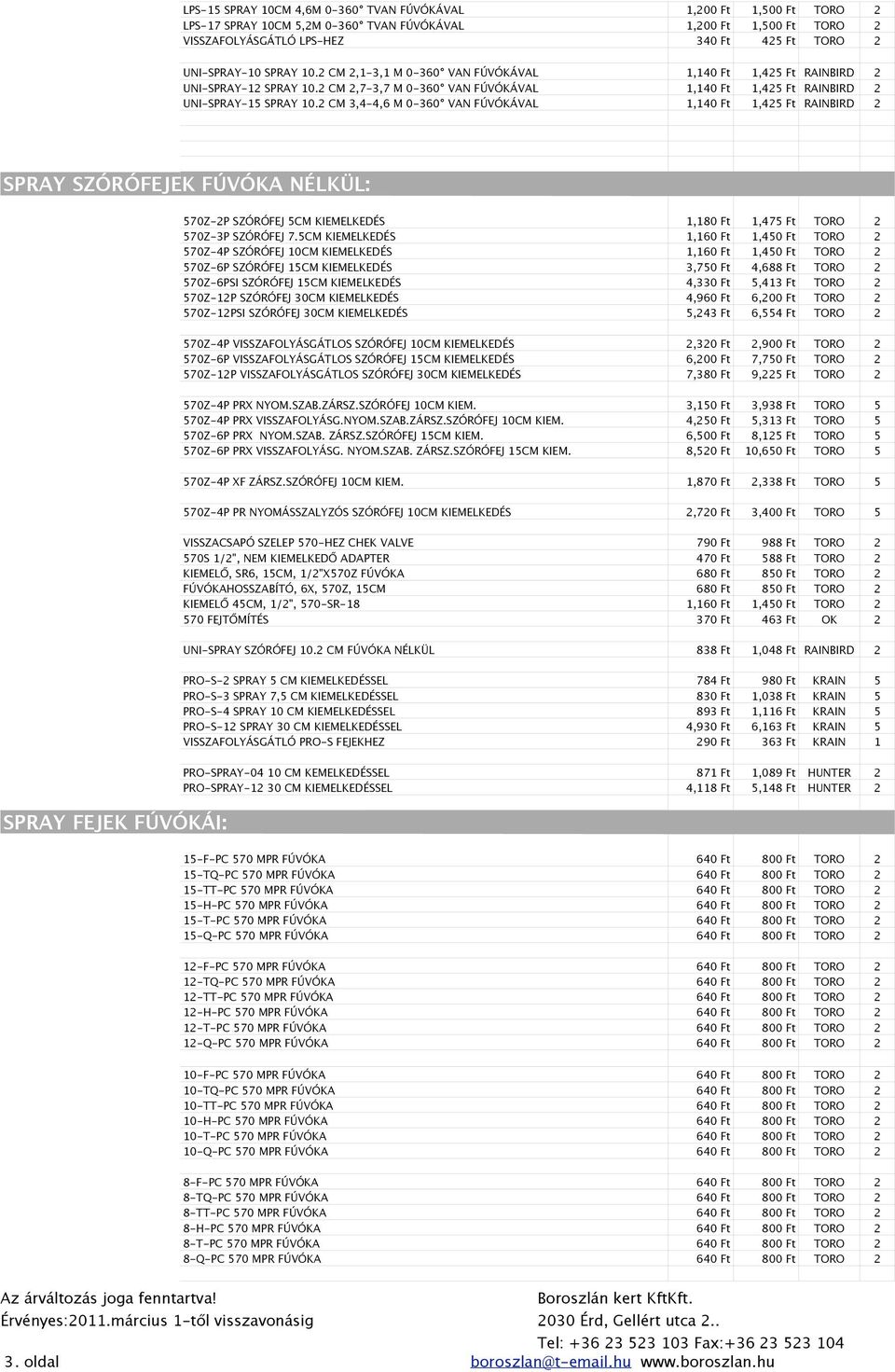 | | | | | |
|---|---|---|---|---|
| LPS-15 SPRAY 10CM 4,6M 0-360° TVAN FÚVÓKÁVAL | 1,200 Ft | 1,500 Ft | TORO | 2 |
| LPS-17 SPRAY 10CM 5,2M 0-360° TVAN FÚVÓKÁVAL | 1,200 Ft | 1,500 Ft | TORO | 2 |
| VISSZAFOLYÁSGÁTLÓ LPS-HEZ | 340 Ft | 425 Ft | TORO | 2 |
| UNI-SPRAY-10 SPRAY 10.2 CM 2,1-3,1 M 0-360° VAN FÚVÓKÁVAL | 1,140 Ft | 1,425 Ft | RAINBIRD | 2 |
| UNI-SPRAY-12 SPRAY 10.2 CM 2,7-3,7 M 0-360° VAN FÚVÓKÁVAL | 1,140 Ft | 1,425 Ft | RAINBIRD | 2 |
| UNI-SPRAY-15 SPRAY 10.2 CM 3,4-4,6 M 0-360° VAN FÚVÓKÁVAL | 1,140 Ft | 1,425 Ft | RAINBIRD | 2 |

SPRAY SZÓRÓFEJEK FÚVÓKA NÉLKÜL:

| | | | | |
|---|---|---|---|---|
| 570Z-2P SZÓRÓFEJ 5CM KIEMELKEDÉS | 1,180 Ft | 1,475 Ft | TORO | 2 |
| 570Z-3P SZÓRÓFEJ 7.5CM KIEMELKEDÉS | 1,160 Ft | 1,450 Ft | TORO | 2 |
| 570Z-4P SZÓRÓFEJ 10CM KIEMELKEDÉS | 1,160 Ft | 1,450 Ft | TORO | 2 |
| 570Z-6P SZÓRÓFEJ 15CM KIEMELKEDÉS | 3,750 Ft | 4,688 Ft | TORO | 2 |
| 570Z-6PSI SZÓRÓFEJ 15CM KIEMELKEDÉS | 4,330 Ft | 5,413 Ft | TORO | 2 |
| 570Z-12P SZÓRÓFEJ 30CM KIEMELKEDÉS | 4,960 Ft | 6,200 Ft | TORO | 2 |
| 570Z-12PSI SZÓRÓFEJ 30CM KIEMELKEDÉS | 5,243 Ft | 6,554 Ft | TORO | 2 |
| 570Z-4P VISSZAFOLYÁSGÁTLOS SZÓRÓFEJ 10CM KIEMELKEDÉS | 2,320 Ft | 2,900 Ft | TORO | 2 |
| 570Z-6P VISSZAFOLYÁSGÁTLOS SZÓRÓFEJ 15CM KIEMELKEDÉS | 6,200 Ft | 7,750 Ft | TORO | 2 |
| 570Z-12P VISSZAFOLYÁSGÁTLOS SZÓRÓFEJ 30CM KIEMELKEDÉS | 7,380 Ft | 9,225 Ft | TORO | 2 |
| 570Z-4P PRX NYOM.SZAB.ZÁRSZ.SZÓRÓFEJ 10CM KIEM. | 3,150 Ft | 3,938 Ft | TORO | 5 |
| 570Z-4P PRX VISSZAFOLYÁSG.NYOM.SZAB.ZÁRSZ.SZÓRÓFEJ 10CM KIEM. | 4,250 Ft | 5,313 Ft | TORO | 5 |
| 570Z-6P PRX NYOM.SZAB. ZÁRSZ.SZÓRÓFEJ 15CM KIEM. | 6,500 Ft | 8,125 Ft | TORO | 5 |
| 570Z-6P PRX VISSZAFOLYÁSG. NYOM.SZAB. ZÁRSZ.SZÓRÓFEJ 15CM KIEM. | 8,520 Ft | 10,650 Ft | TORO | 5 |
| 570Z-4P XF ZÁRSZ.SZÓRÓFEJ 10CM KIEM. | 1,870 Ft | 2,338 Ft | TORO | 5 |
| 570Z-4P PR NYOMÁSSZALYZÓS SZÓRÓFEJ 10CM KIEMELKEDÉS | 2,720 Ft | 3,400 Ft | TORO | 5 |
| VISSZACSAPÓ SZELEP 570-HEZ CHEK VALVE | 790 Ft | 988 Ft | TORO | 2 |
| 570S 1/2", NEM KIEMELKEDŐ ADAPTER | 470 Ft | 588 Ft | TORO | 2 |
| KIEMELŐ, SR6, 15CM, 1/2"X570Z FÚVÓKA | 680 Ft | 850 Ft | TORO | 2 |
| FÚVÓKAHOSSZABÍTÓ, 6X, 570Z, 15CM | 680 Ft | 850 Ft | TORO | 2 |
| KIEMELŐ 45CM, 1/2", 570-SR-18 | 1,160 Ft | 1,450 Ft | TORO | 2 |
| 570 FEJTŐMÍTÉS | 370 Ft | 463 Ft | OK | 2 |
| UNI-SPRAY SZÓRÓFEJ 10.2 CM FÚVÓKA NÉLKÜL | 838 Ft | 1,048 Ft | RAINBIRD | 2 |
| PRO-S-2 SPRAY 5 CM KIEMELKEDÉSSEL | 784 Ft | 980 Ft | KRAIN | 5 |
| PRO-S-3 SPRAY 7,5 CM KIEMELKEDÉSSEL | 830 Ft | 1,038 Ft | KRAIN | 5 |
| PRO-S-4 SPRAY 10 CM KIEMELKEDÉSSEL | 893 Ft | 1,116 Ft | KRAIN | 5 |
| PRO-S-12 SPRAY 30 CM KIEMELKEDÉSSEL | 4,930 Ft | 6,163 Ft | KRAIN | 5 |
| VISSZAFOLYÁSGÁTLÓ PRO-S FEJEKHEZ | 290 Ft | 363 Ft | KRAIN | 1 |
| PRO-SPRAY-04 10 CM KEMELKEDÉSSEL | 871 Ft | 1,089 Ft | HUNTER | 2 |
| PRO-SPRAY-12 30 CM KIEMELKEDÉSSEL | 4,118 Ft | 5,148 Ft | HUNTER | 2 |

SPRAY FEJEK FÚVÓKÁI:

| | | | | |
|---|---|---|---|---|
| 15-F-PC 570 MPR FÚVÓKA | 640 Ft | 800 Ft | TORO | 2 |
| 15-TQ-PC 570 MPR FÚVÓKA | 640 Ft | 800 Ft | TORO | 2 |
| 15-TT-PC 570 MPR FÚVÓKA | 640 Ft | 800 Ft | TORO | 2 |
| 15-H-PC 570 MPR FÚVÓKA | 640 Ft | 800 Ft | TORO | 2 |
| 15-T-PC 570 MPR FÚVÓKA | 640 Ft | 800 Ft | TORO | 2 |
| 15-Q-PC 570 MPR FÚVÓKA | 640 Ft | 800 Ft | TORO | 2 |
| 12-F-PC 570 MPR FÚVÓKA | 640 Ft | 800 Ft | TORO | 2 |
| 12-TQ-PC 570 MPR FÚVÓKA | 640 Ft | 800 Ft | TORO | 2 |
| 12-TT-PC 570 MPR FÚVÓKA | 640 Ft | 800 Ft | TORO | 2 |
| 12-H-PC 570 MPR FÚVÓKA | 640 Ft | 800 Ft | TORO | 2 |
| 12-T-PC 570 MPR FÚVÓKA | 640 Ft | 800 Ft | TORO | 2 |
| 12-Q-PC 570 MPR FÚVÓKA | 640 Ft | 800 Ft | TORO | 2 |
| 10-F-PC 570 MPR FÚVÓKA | 640 Ft | 800 Ft | TORO | 2 |
| 10-TQ-PC 570 MPR FÚVÓKA | 640 Ft | 800 Ft | TORO | 2 |
| 10-TT-PC 570 MPR FÚVÓKA | 640 Ft | 800 Ft | TORO | 2 |
| 10-H-PC 570 MPR FÚVÓKA | 640 Ft | 800 Ft | TORO | 2 |
| 10-T-PC 570 MPR FÚVÓKA | 640 Ft | 800 Ft | TORO | 2 |
| 10-Q-PC 570 MPR FÚVÓKA | 640 Ft | 800 Ft | TORO | 2 |
| 8-F-PC 570 MPR FÚVÓKA | 640 Ft | 800 Ft | TORO | 2 |
| 8-TQ-PC 570 MPR FÚVÓKA | 640 Ft | 800 Ft | TORO | 2 |
| 8-TT-PC 570 MPR FÚVÓKA | 640 Ft | 800 Ft | TORO | 2 |
| 8-H-PC 570 MPR FÚVÓKA | 640 Ft | 800 Ft | TORO | 2 |
| 8-T-PC 570 MPR FÚVÓKA | 640 Ft | 800 Ft | TORO | 2 |
| 8-Q-PC 570 MPR FÚVÓKA | 640 Ft | 800 Ft | TORO | 2 |

Az árváltozás joga fenntartva!
Érvényes:2011.március 1-től visszavonásig
3. oldal

Boroszlán kert KftKft.
2030 Érd, Gellért utca 2..
Tel: +36 23 523 103 Fax:+36 23 523 104
boroszlan@t-email.hu www.boroszlan.hu